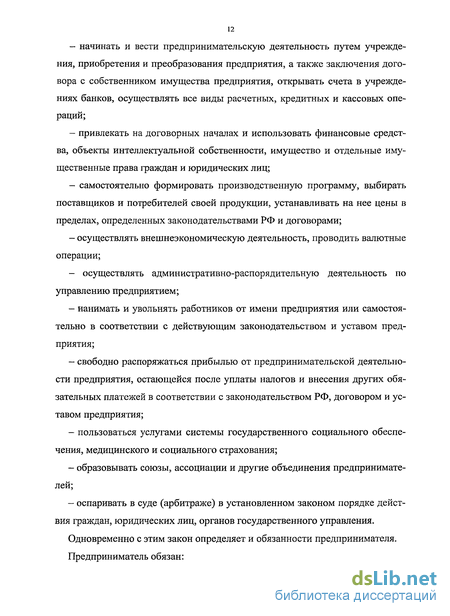 12

– начинать и вести предпринимательскую деятельность путем учреждения, приобретения и преобразования предприятия, а также заключения договора с собственником имущества предприятия, открывать счета в учреждениях банков, осуществлять все виды расчетных, кредитных и кассовых операций;

– привлекать на договорных началах и использовать финансовые средства, объекты интеллектуальной собственности, имущество и отдельные имущественные права граждан и юридических лиц;

– самостоятельно формировать производственную программу, выбирать поставщиков и потребителей своей продукции, устанавливать на нее цены в пределах, определенных законодательствами РФ и договорами;

– осуществлять внешнеэкономическую деятельность, проводить валютные операции;

– осуществлять административно-распорядительную деятельность по управлению предприятием;

– нанимать и увольнять работников от имени предприятия или самостоятельно в соответствии с действующим законодательством и уставом предприятия;

– свободно распоряжаться прибылью от предпринимательской деятельности предприятия, остающейся после уплаты налогов и внесения других обязательных платежей в соответствии с законодательством РФ, договором и уставом предприятия;

– пользоваться услугами системы государственного социального обеспечения, медицинского и социального страхования;

– образовывать союзы, ассоциации и другие объединения предпринимателей;

– оспаривать в суде (арбитраже) в установленном законом порядке действия граждан, юридических лиц, органов государственного управления.

Одновременно с этим закон определяет и обязанности предпринимателя.

Предприниматель обязан:

dsLib.net
библиотека диссертаций